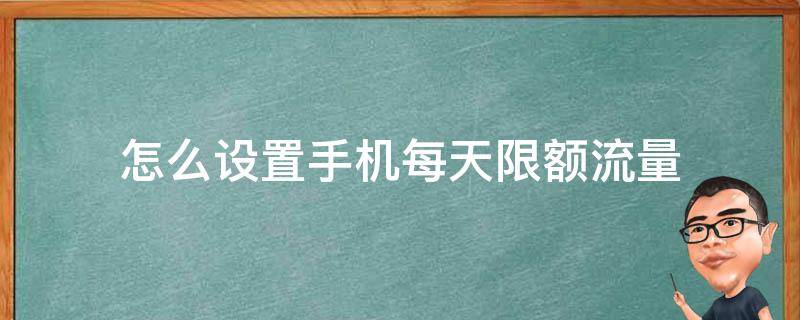 怎么设置手机每天限额流量